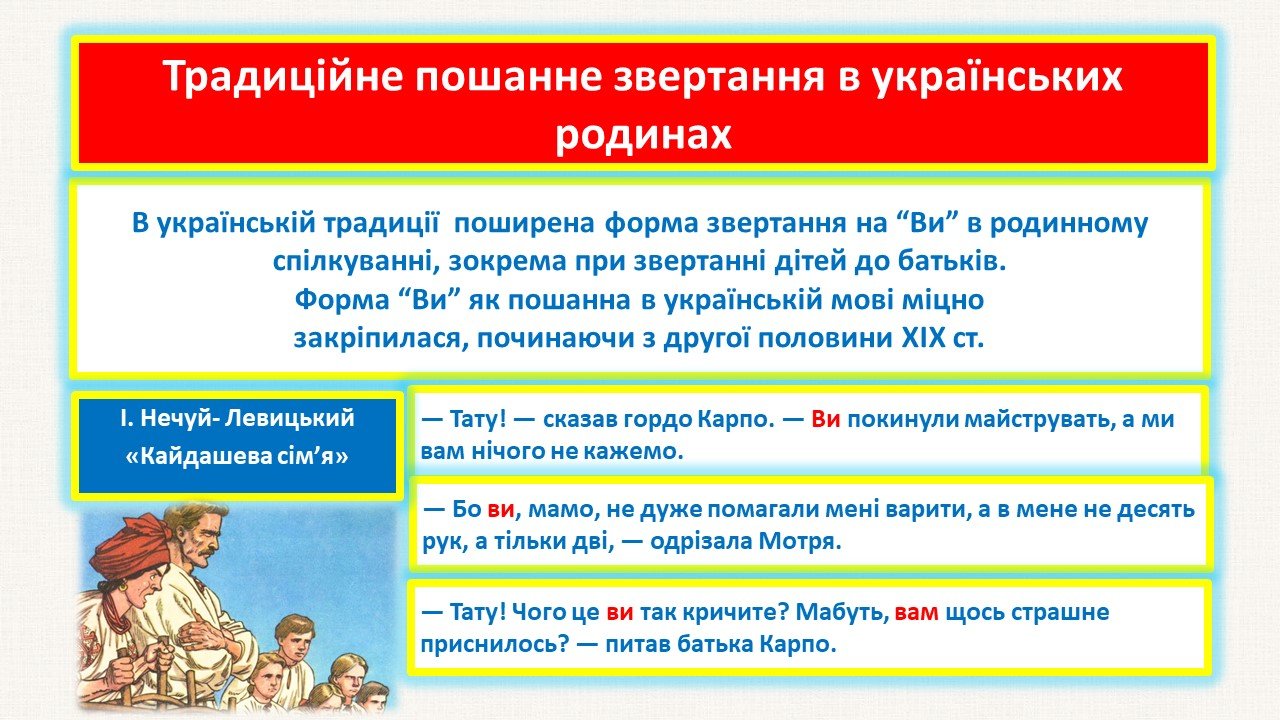 Традиційне пошанне звертання в українських родинах

В українській традиції  поширена форма звертання на “Ви” в родинному спілкуванні, зокрема при звертанні дітей до батьків.
Форма “Ви” як пошанна в українській мові міцно закріпилася, починаючи з другої половини XIX ст.

І. Нечуй- Левицький
«Кайдашева сім’я»

— Тату! — сказав гордо Карпо. — Ви покинули майструвать, а ми вам нічого не кажемо.

— Бо ви, мамо, не дуже помагали мені варити, а в мене не десять рук, а тільки дві, — одрізала Мотря.

— Тату! Чого це ви так кричите? Мабуть, вам щось страшне приснилось? — питав батька Карпо.